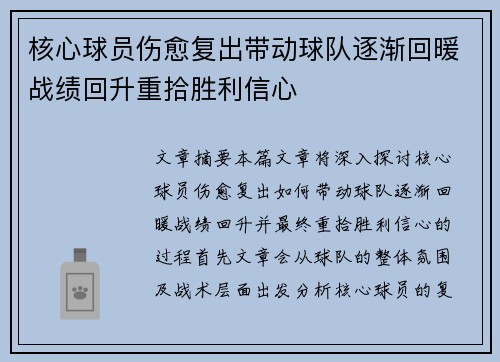 核心球员伤愈复出带动球队逐渐回暖战绩回升重拾胜利信心

文章摘要本篇文章将深入探讨核心球员伤愈复出如何带动球队逐渐回暖战绩回升并最终重拾胜利信心的过程首先文章会从球队的整体氛围及战术层面出发分析核心球员的复